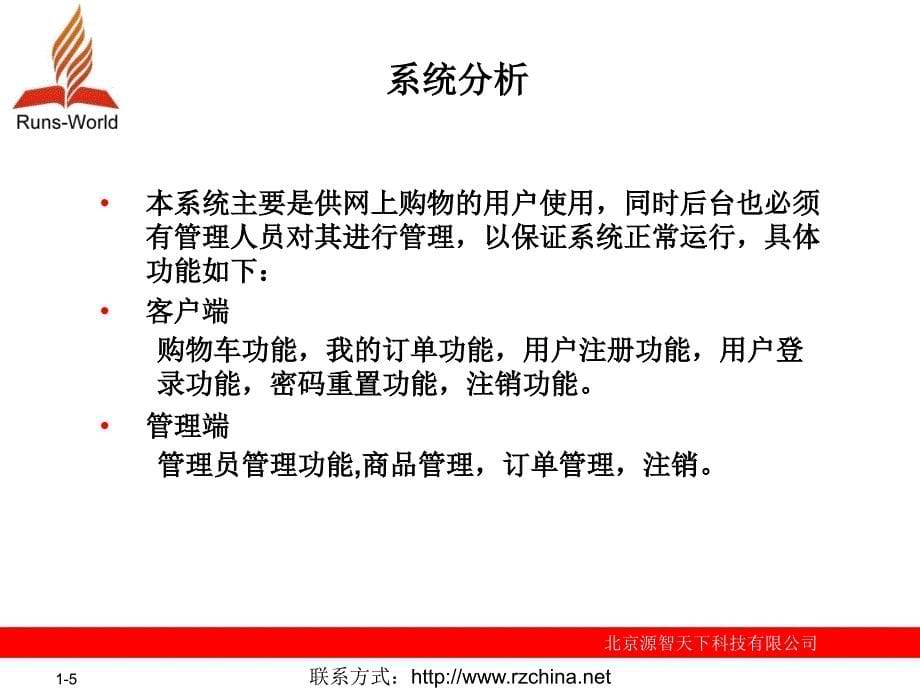 Runs-World

系统分析

• 本系统主要是供网上购物的用户使用，同时后台也必须有管理人员对其进行管理，以保证系统正常运行，具体功能如下：
• 客户端
购物车功能，我的订单功能，用户注册功能，用户登录功能，密码重置功能，注销功能。
• 管理端
管理员管理功能,商品管理，订单管理，注销。

北京源智天下科技有限公司

1-5

联系方式：http://www.rzchina.net